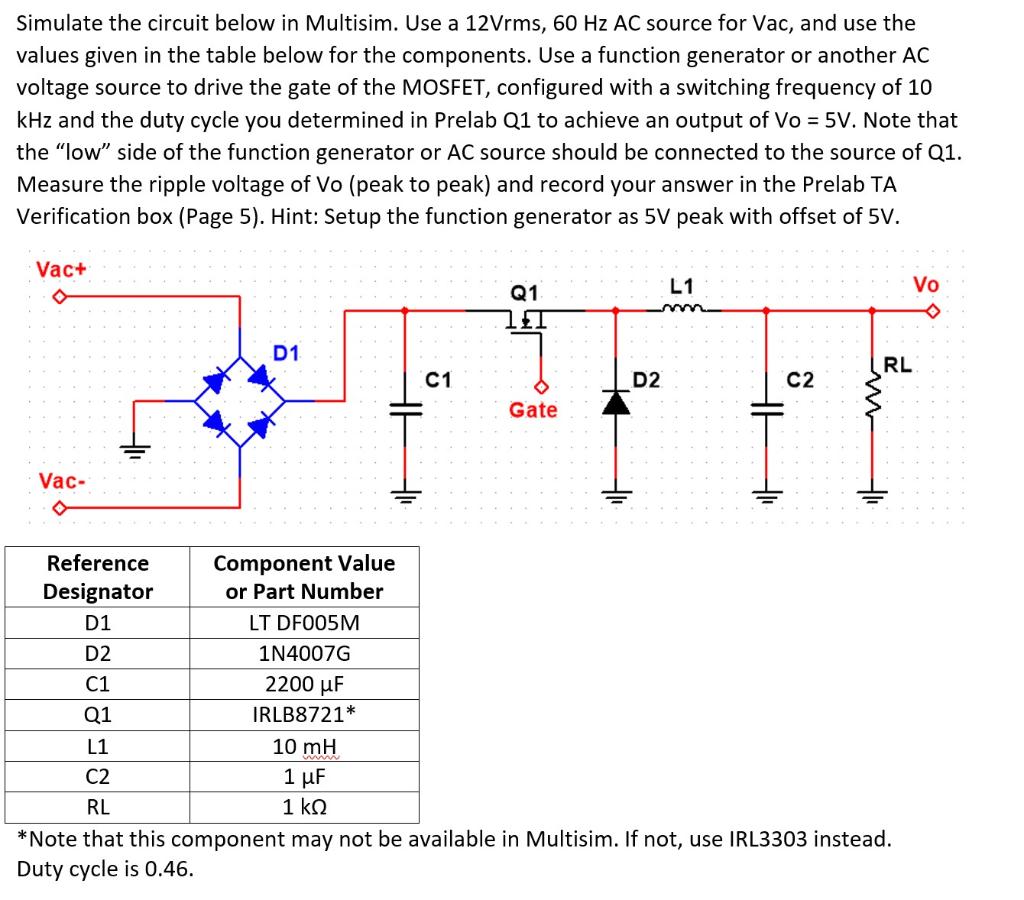 Simulate the circuit below in Multisim. Use a 12Vrms, 60 Hz AC source for Vac, and use the values given in the table below for the components. Use a function generator or another AC voltage source to drive the gate of the MOSFET, configured with a switching frequency of 10 kHz and the duty cycle you determined in Prelab Q1 to achieve an output of Vo = 5V. Note that the "low" side of the function generator or AC source should be connected to the source of Q1. Measure the ripple voltage of Vo (peak to peak) and record your answer in the Prelab TA Verification box (Page 5). Hint: Setup the function generator as 5V peak with offset of 5V.

Vac+
Q1
L1
Vo
D1
C1
Gate
D2
C2
RL
Vac-

| Reference Designator | Component Value or Part Number |
|---|---|
| D1 | LT DF005M |
| D2 | 1N4007G |
| C1 | 2200 μF |
| Q1 | IRLB8721* |
| L1 | 10 mH |
| C2 | 1 μF |
| RL | 1 kΩ |

*Note that this component may not be available in Multisim. If not, use IRL3303 instead.
Duty cycle is 0.46.